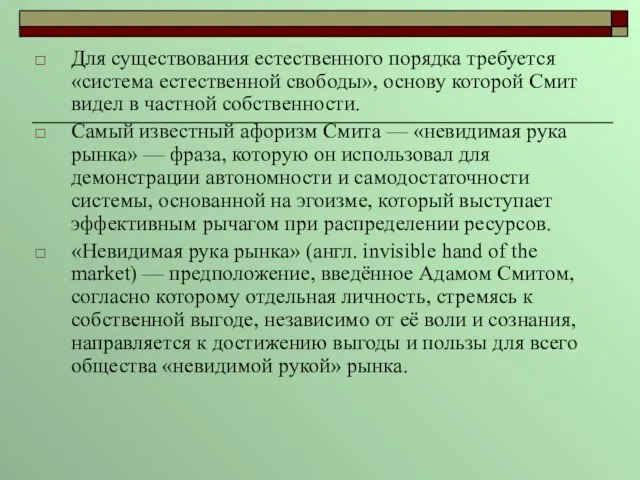 □ Для существования естественного порядка требуется «система естественной свободы», основу которой Смит видел в частной собственности.

□ Самый известный афоризм Смита — «невидимая рука рынка» — фраза, которую он использовал для демонстрации автономности и самодостаточности системы, основанной на эгоизме, который выступает эффективным рычагом при распределении ресурсов.

□ «Невидимая рука рынка» (англ. invisible hand of the market) — предположение, введённое Адамом Смитом, согласно которому отдельная личность, стремясь к собственной выгоде, независимо от её воли и сознания, направляется к достижению выгоды и пользы для всего общества «невидимой рукой» рынка.